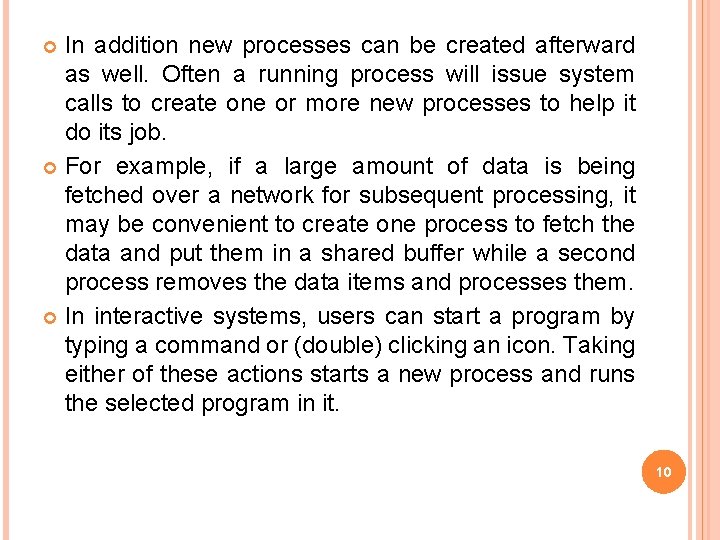 In addition new processes can be created afterward as well. Often a running process will issue system calls to create one or more new processes to help it do its job.

For example, if a large amount of data is being fetched over a network for subsequent processing, it may be convenient to create one process to fetch the data and put them in a shared buffer while a second process removes the data items and processes them.

In interactive systems, users can start a program by typing a command or (double) clicking an icon. Taking either of these actions starts a new process and runs the selected program in it.

10